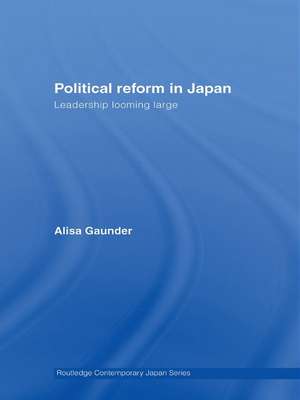 Political reform in Japan
Leadership looming large

Alisa Gaunder

Routledge Contemporary Japan Series